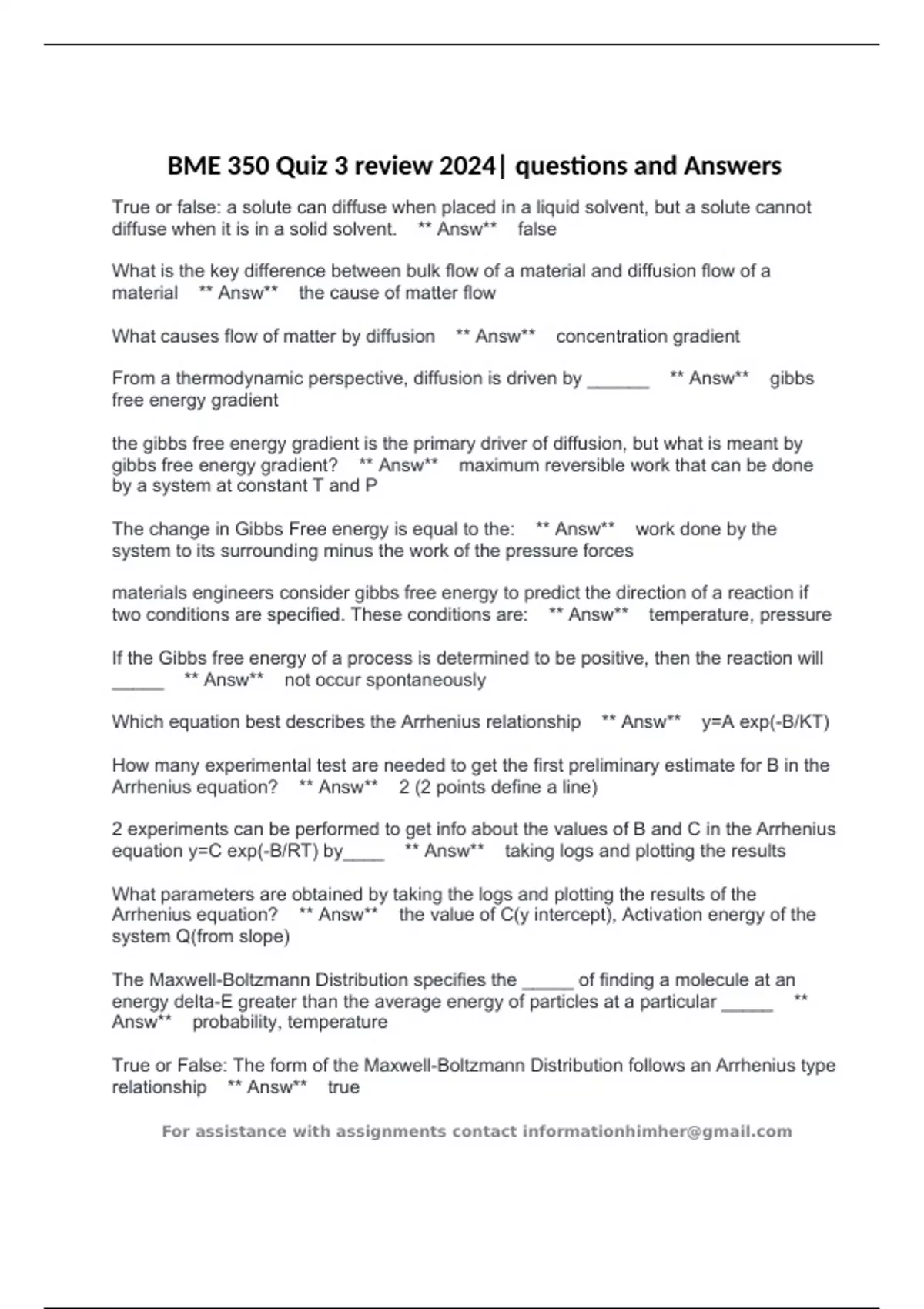 BME 350 Quiz 3 review 2024| questions and Answers

True or false: a solute can diffuse when placed in a liquid solvent, but a solute cannot diffuse when it is in a solid solvent. ** Answ** false

What is the key difference between bulk flow of a material and diffusion flow of a material ** Answ** the cause of matter flow

What causes flow of matter by diffusion ** Answ** concentration gradient

From a thermodynamic perspective, diffusion is driven by ______ ** Answ** gibbs free energy gradient

the gibbs free energy gradient is the primary driver of diffusion, but what is meant by gibbs free energy gradient? ** Answ** maximum reversible work that can be done by a system at constant T and P

The change in Gibbs Free energy is equal to the: ** Answ** work done by the system to its surrounding minus the work of the pressure forces

materials engineers consider gibbs free energy to predict the direction of a reaction if two conditions are specified. These conditions are: ** Answ** temperature, pressure

If the Gibbs free energy of a process is determined to be positive, then the reaction will _____ ** Answ** not occur spontaneously

Which equation best describes the Arrhenius relationship ** Answ** y=A exp(-B/KT)

How many experimental test are needed to get the first preliminary estimate for B in the Arrhenius equation? ** Answ** 2 (2 points define a line)

2 experiments can be performed to get info about the values of B and C in the Arrhenius equation y=C exp(-B/RT) by____ ** Answ** taking logs and plotting the results

What parameters are obtained by taking the logs and plotting the results of the Arrhenius equation? ** Answ** the value of C(y intercept), Activation energy of the system Q(from slope)

The Maxwell-Boltzmann Distribution specifies the _____ of finding a molecule at an energy delta-E greater than the average energy of particles at a particular _____ ** Answ** probability, temperature

True or False: The form of the Maxwell-Boltzmann Distribution follows an Arrhenius type relationship ** Answ** true

For assistance with assignments contact informationhimher@gmail.com